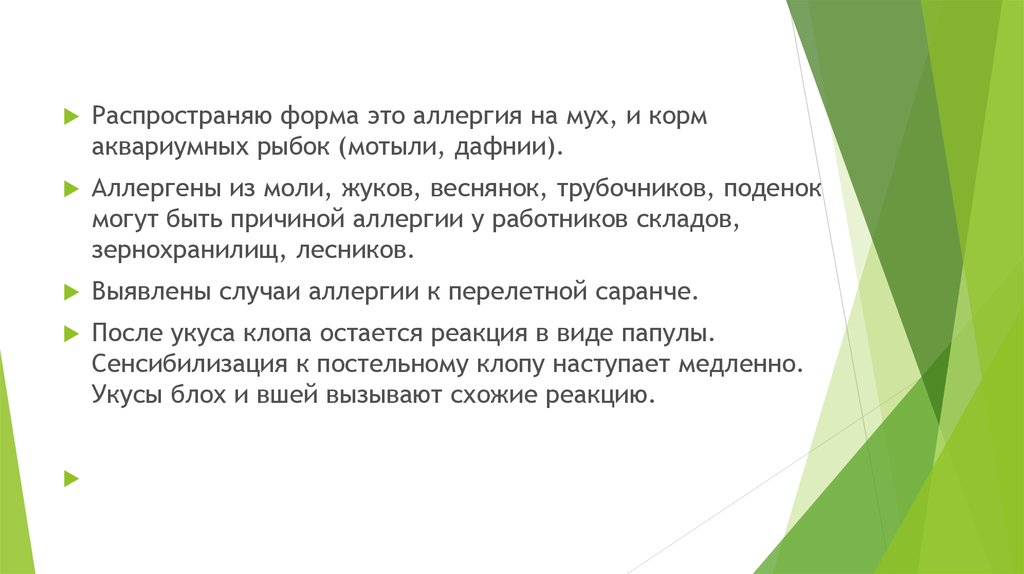 Распространяю форма это аллергия на мух, и корм аквариумных рыбок (мотыли, дафнии).

Аллергены из моли, жуков, веснянок, трубочников, поденок могут быть причиной аллергии у работников складов, зернохранилищ, лесников.

Выявлены случаи аллергии к перелетной саранче.

После укуса клопа остается реакция в виде папулы. Сенсибилизация к постельному клопу наступает медленно. Укусы блох и вшей вызывают схожие реакцию.